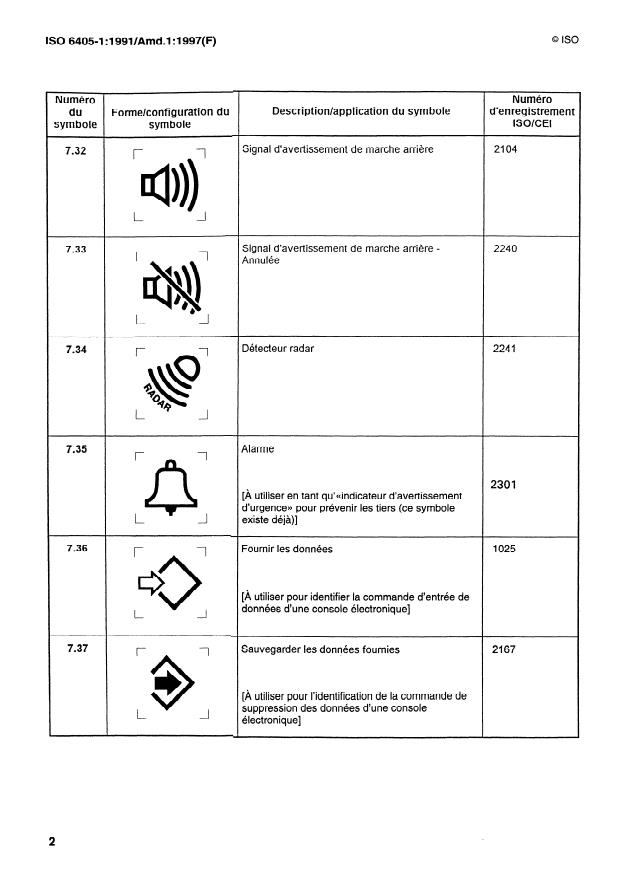 ISO 6405-1:1991/Amd.1:1997(F) © ISO

| Numéro du symbole | Forme/configuration du symbole | Description/application du symbole | Numéro d'enregistrement ISO/CEI |
|---|---|---|---|
| 7.32 | | Signal d'avertissement de marche arrière | 2104 |
| 7.33 | | Signal d'avertissement de marche arrière - Annulée | 2240 |
| 7.34 | RADAR | Détecteur radar | 2241 |
| 7.35 | | Alarme [À utiliser en tant qu'«indicateur d'avertissement d'urgence» pour prévenir les tiers (ce symbole existe déjà)] | 2301 |
| 7.36 | | Fournir les données [À utiliser pour identifier la commande d'entrée de données d'une console électronique] | 1025 |
| 7.37 | | Sauvegarder les données fournies [À utiliser pour l'identification de la commande de suppression des données d'une console électronique] | 2167 |

2